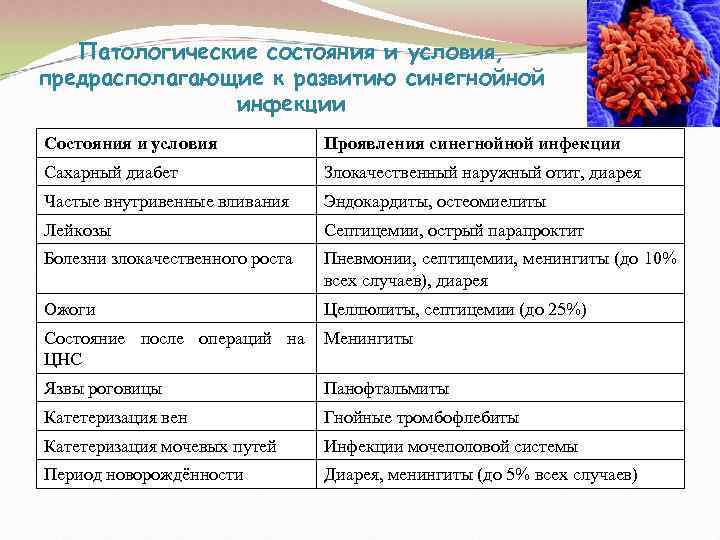 Патологические состояния и условия, предрасполагающие к развитию синегнойной инфекции

| Состояния и условия | Проявления синегнойной инфекции |
|---|---|
| Сахарный диабет | Злокачественный наружный отит, диарея |
| Частые внутривенные вливания | Эндокардиты, остеомиелиты |
| Лейкозы | Септицемии, острый парапроктит |
| Болезни злокачественного роста | Пневмонии, септицемии, менингиты (до 10% всех случаев), диарея |
| Ожоги | Целлюлиты, септицемии (до 25%) |
| Состояние после операций на ЦНС | Менингиты |
| Язвы роговицы | Панофтальмиты |
| Катетеризация вен | Гнойные тромбофлебиты |
| Катетеризация мочевых путей | Инфекции мочеполовой системы |
| Период новорождённости | Диарея, менингиты (до 5% всех случаев) |